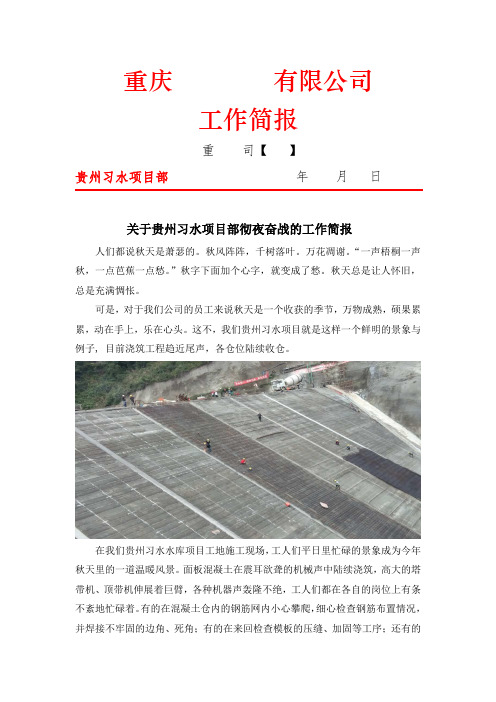 重庆　　　　有限公司

工作简报

重　　司【　】

贵州习水项目部　　　　　　　年　　月　　日

关于贵州习水项目部彻夜奋战的工作简报

人们都说秋天是萧瑟的。秋风阵阵，千树落叶，万花凋谢。“一声梧桐一声秋，一点芭蕉一点愁。”秋字下面加个心字，就变成了愁。秋天总是让人怀旧，总是充满惆怅。

可是，对于我们公司的员工来说秋天是一个收获的季节，万物成熟，硕果累累，动在手上，乐在心头。这不，我们贵州习水项目就是这样一个鲜明的景象与例子，目前浇筑工程趋近尾声，各仓位陆续收仓。

在我们贵州习水水库项目工地施工现场，工人们平日里忙碌的景象成为今年秋天里的一道温暖风景。面板混凝土在震耳欲聋的机械声中陆续浇筑，高大的塔带机、顶带机伸展着巨臂，各种机器声轰隆不绝，工人们都在各自的岗位上有条不紊地忙碌着。有的在混凝土仓内的钢筋网内小心攀爬，细心检查钢筋布置情况，并焊接不牢固的边角、死角；有的在来回检查模板的压缝、加固等工序；还有的